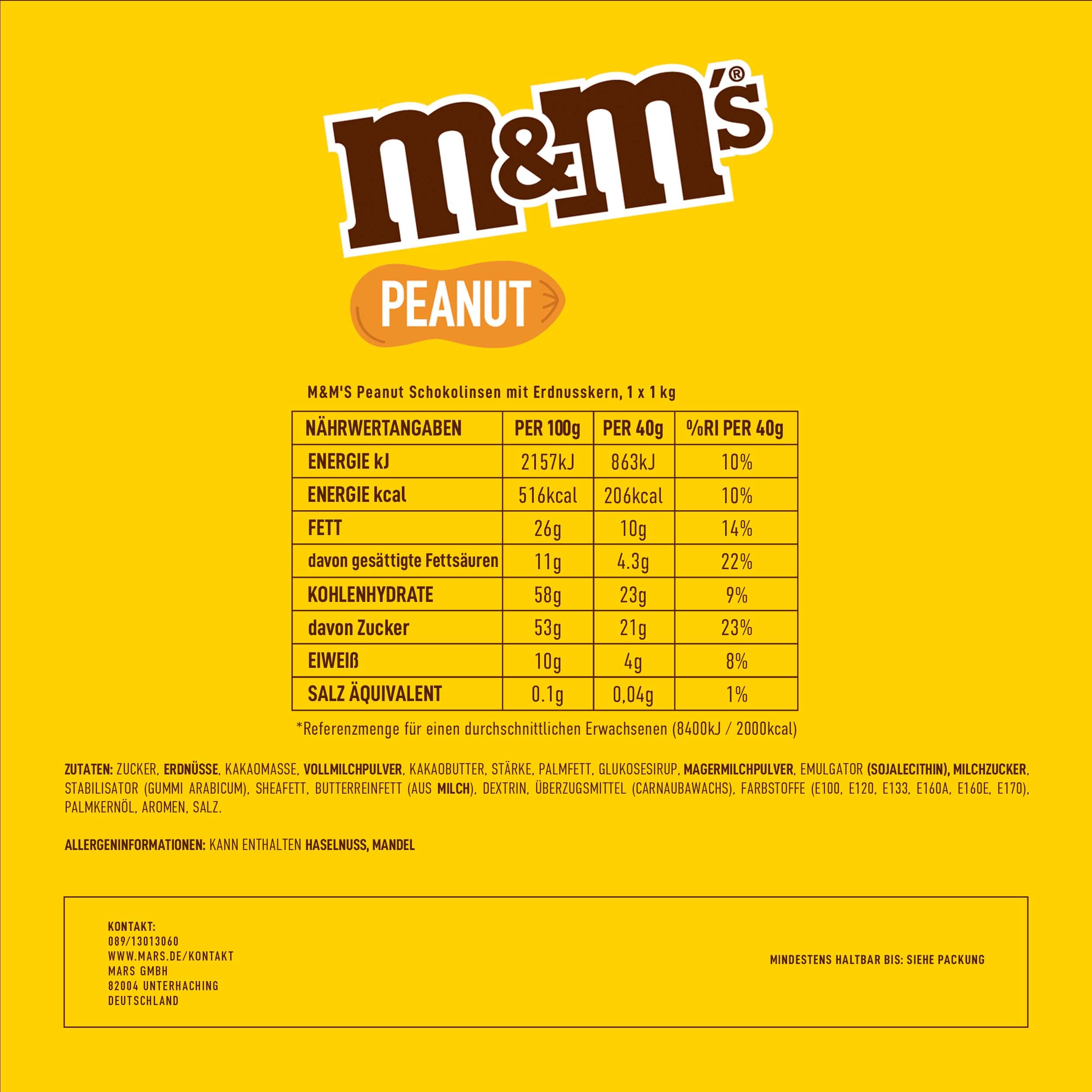 m&m's®

PEANUT

M&M'S Peanut Schokolinsen mit Erdnusskern, 1 x 1 kg

| NÄHRWERTANGABEN | PER 100g | PER 40g | %RI PER 40g |
|---|---|---|---|
| ENERGIE kJ | 2157kJ | 863kJ | 10% |
| ENERGIE kcal | 516kcal | 206kcal | 10% |
| FETT | 26g | 10g | 14% |
| davon gesättigte Fettsäuren | 11g | 4.3g | 22% |
| KOHLENHYDRATE | 58g | 23g | 9% |
| davon Zucker | 53g | 21g | 23% |
| EIWEIß | 10g | 4g | 8% |
| SALZ ÄQUIVALENT | 0.1g | 0,04g | 1% |

*Referenzmenge für einen durchschnittlichen Erwachsenen (8400kJ / 2000kcal)

ZUTATEN: ZUCKER, ERDNÜSSE, KAKAOMASSE, VOLLMILCHPULVER, KAKAOBUTTER, STÄRKE, PALMFETT, GLUKOSESIRUP, MAGERMILCHPULVER, EMULGATOR (SOJALECITHIN), MILCHZUCKER, STABILISATOR (GUMMI ARABICUM), SHEAFETT, BUTTERREINFETT (AUS MILCH), DEXTRIN, ÜBERZUGSMITTEL (CARNAUBAWACHS), FARBSTOFFE (E100, E120, E133, E160A, E160E, E170), PALMKERNÖL, AROMEN, SALZ.

ALLERGENINFORMATIONEN: KANN ENTHALTEN HASELNUSS, MANDEL

KONTAKT:
089/13013060
WWW.MARS.DE/KONTAKT
MARS GMBH
82004 UNTERHACHING
DEUTSCHLAND

MINDESTENS HALTBAR BIS: SIEHE PACKUNG